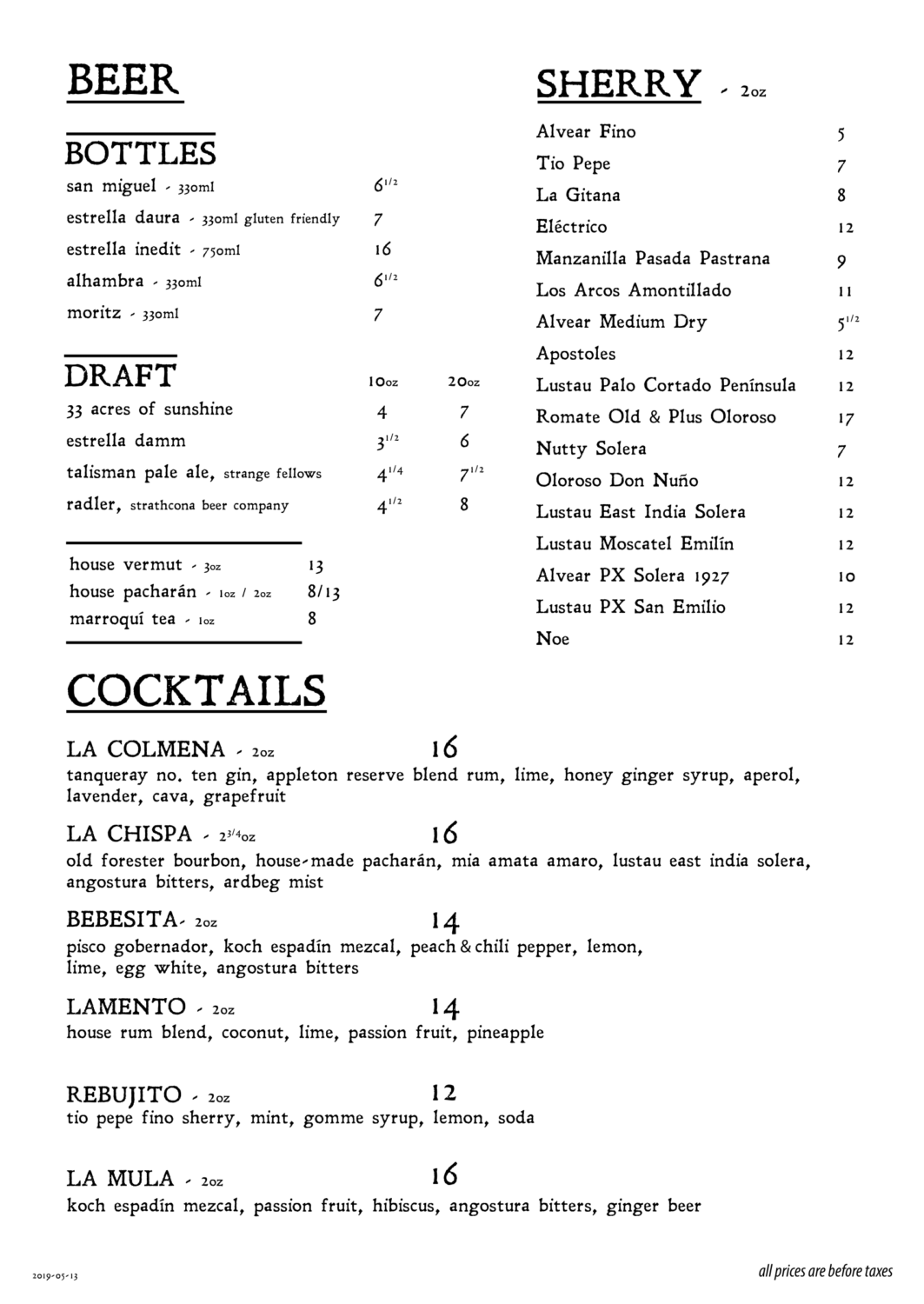 BEER

BOTTLES

| | |
|---|---|
| san miguel - 330ml | $6^{1/2}$ |
| estrella daura - 330ml gluten friendly | 7 |
| estrella inedit - 750ml | 16 |
| alhambra - 330ml | $6^{1/2}$ |
| moritz - 330ml | 7 |

DRAFT

| | 10oz | 20oz |
|---|---|---|
| 33 acres of sunshine | 4 | 7 |
| estrella damm | $3^{1/2}$ | 6 |
| talisman pale ale, strange fellows | $4^{1/4}$ | $7^{1/2}$ |
| radler, strathcona beer company | $4^{1/2}$ | 8 |

| | |
|---|---|
| house vermut - 3oz | 13 |
| house pacharán - 1oz / 2oz | 8/13 |
| marroquí tea - 1oz | 8 |

SHERRY - 2oz

| | |
|---|---|
| Alvear Fino | 5 |
| Tio Pepe | 7 |
| La Gitana | 8 |
| Eléctrico | 12 |
| Manzanilla Pasada Pastrana | 9 |
| Los Arcos Amontillado | 11 |
| Alvear Medium Dry | $5^{1/2}$ |
| Apostoles | 12 |
| Lustau Palo Cortado Península | 12 |
| Romate Old & Plus Oloroso | 17 |
| Nutty Solera | 7 |
| Oloroso Don Nuño | 12 |
| Lustau East India Solera | 12 |
| Lustau Moscatel Emilín | 12 |
| Alvear PX Solera 1927 | 10 |
| Lustau PX San Emilio | 12 |
| Noe | 12 |

COCKTAILS

LA COLMENA - 2oz 16
tanqueray no. ten gin, appleton reserve blend rum, lime, honey ginger syrup, aperol, lavender, cava, grapefruit

LA CHISPA - $2^{3/4}$oz 16
old forester bourbon, house-made pacharán, mia amata amaro, lustau east india solera, angostura bitters, ardbeg mist

BEBESITA- 2oz 14
pisco gobernador, koch espadín mezcal, peach & chili pepper, lemon, lime, egg white, angostura bitters

LAMENTO - 2oz 14
house rum blend, coconut, lime, passion fruit, pineapple

REBUJITO - 2oz 12
tio pepe fino sherry, mint, gomme syrup, lemon, soda

LA MULA - 2oz 16
koch espadín mezcal, passion fruit, hibiscus, angostura bitters, ginger beer

2019-05-13

all prices are before taxes